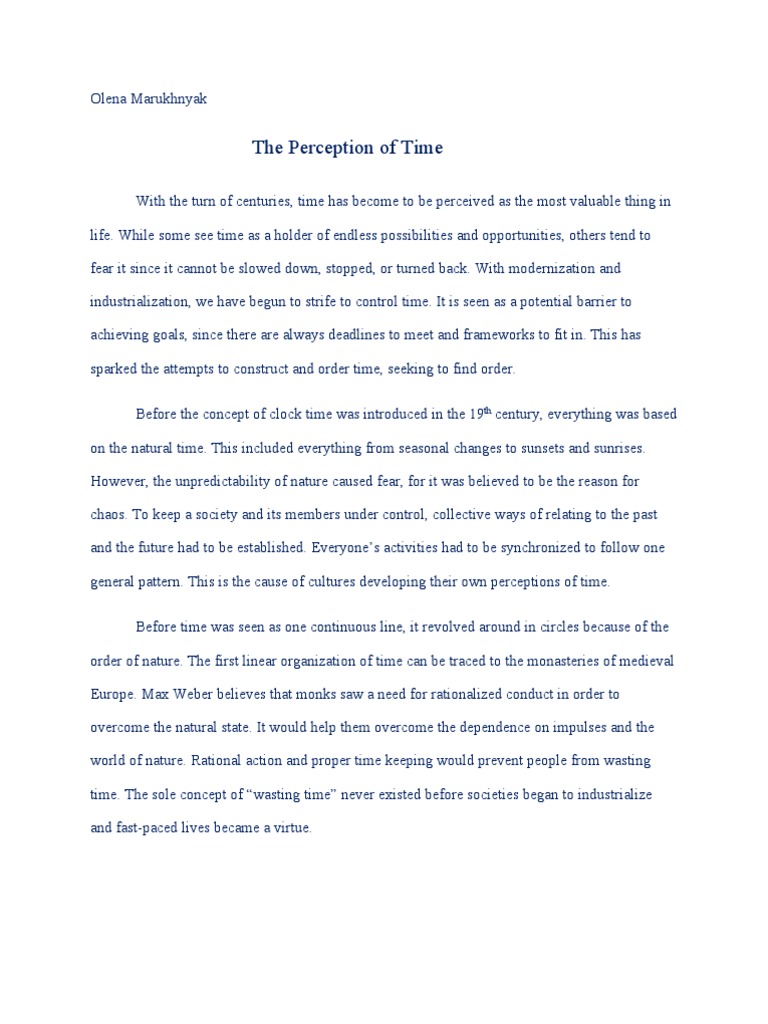 Olena Marukhnyak

The Perception of Time

With the turn of centuries, time has become to be perceived as the most valuable thing in life. While some see time as a holder of endless possibilities and opportunities, others tend to fear it since it cannot be slowed down, stopped, or turned back. With modernization and industrialization, we have begun to strife to control time. It is seen as a potential barrier to achieving goals, since there are always deadlines to meet and frameworks to fit in. This has sparked the attempts to construct and order time, seeking to find order.

Before the concept of clock time was introduced in the 19$^{th}$ century, everything was based on the natural time. This included everything from seasonal changes to sunsets and sunrises. However, the unpredictability of nature caused fear, for it was believed to be the reason for chaos. To keep a society and its members under control, collective ways of relating to the past and the future had to be established. Everyone's activities had to be synchronized to follow one general pattern. This is the cause of cultures developing their own perceptions of time.

Before time was seen as one continuous line, it revolved around in circles because of the order of nature. The first linear organization of time can be traced to the monasteries of medieval Europe. Max Weber believes that monks saw a need for rationalized conduct in order to overcome the natural state. It would help them overcome the dependence on impulses and the world of nature. Rational action and proper time keeping would prevent people from wasting time. The sole concept of "wasting time" never existed before societies began to industrialize and fast-paced lives became a virtue.